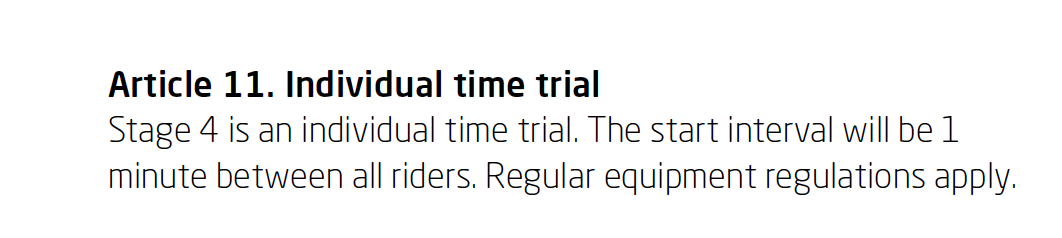 Article 11. Individual time trial
Stage 4 is an individual time trial. The start interval will be 1 minute between all riders. Regular equipment regulations apply.